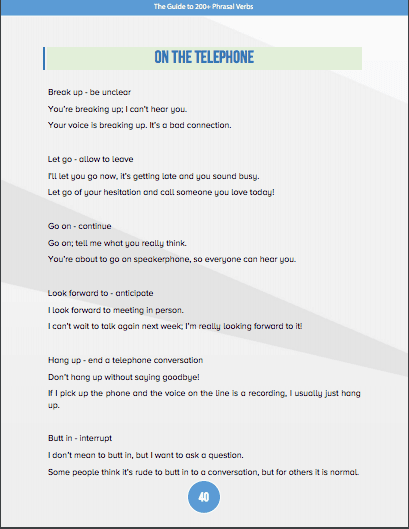 The Guide to 200+ Phrasal Verbs

ON THE TELEPHONE

Break up - be unclear

You're breaking up; I can't hear you.

Your voice is breaking up. It's a bad connection.

Let go - allow to leave

I'll let you go now, it's getting late and you sound busy.

Let go of your hesitation and call someone you love today!

Go on - continue

Go on; tell me what you really think.

You're about to go on speakerphone, so everyone can hear you.

Look forward to - anticipate

I look forward to meeting in person.

I can't wait to talk again next week; I'm really looking forward to it!

Hang up - end a telephone conversation

Don't hang up without saying goodbye!

If I pick up the phone and the voice on the line is a recording, I usually just hang up.

Butt in - interrupt

I don't mean to butt in, but I want to ask a question.

Some people think it's rude to butt in to a conversation, but for others it is normal.

40